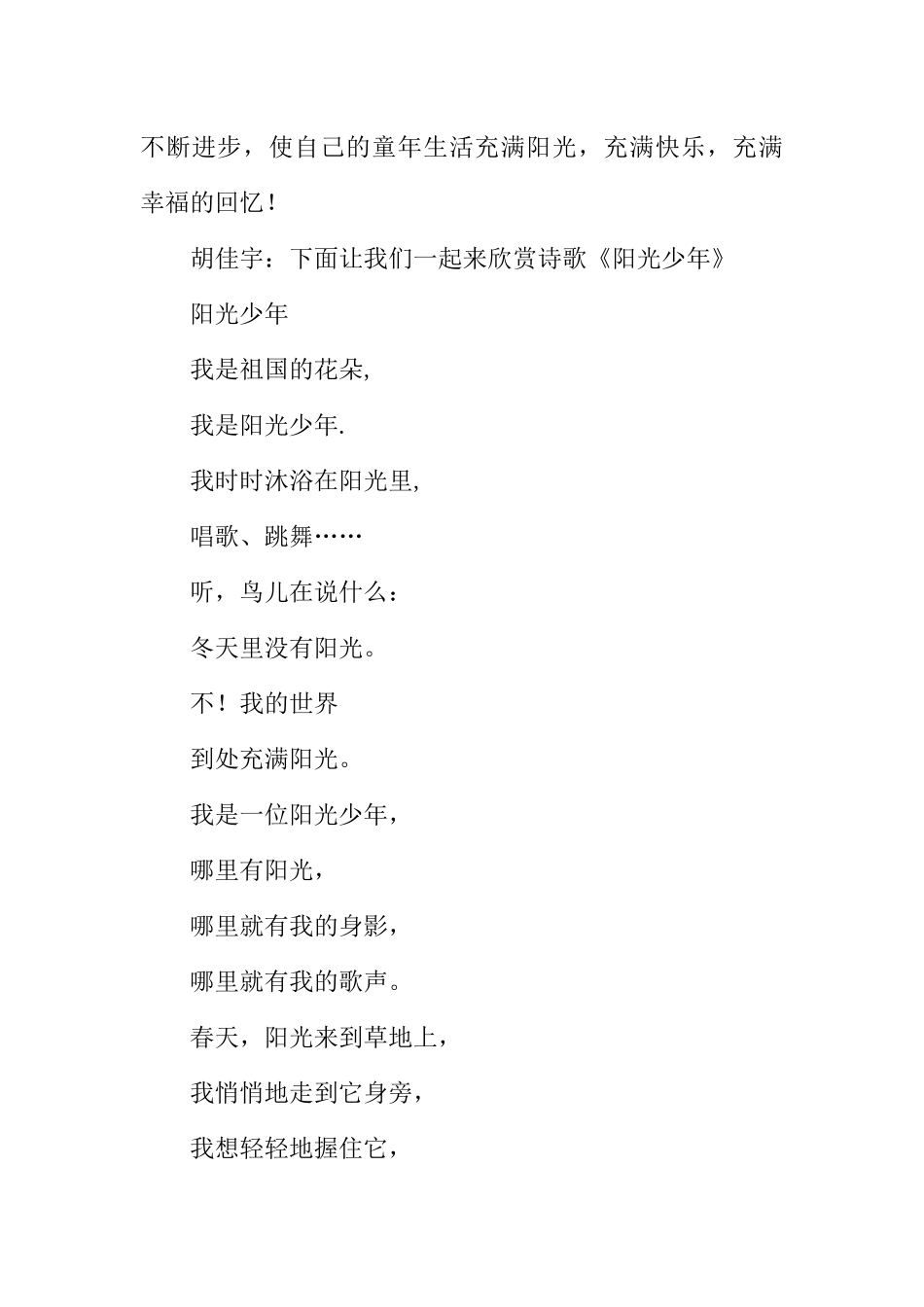 不断进步，使自己的童年生活充满阳光，充满快乐，充满幸福的回忆！

胡佳宇：下面让我们一起来欣赏诗歌《阳光少年》

阳光少年

我是祖国的花朵,

我是阳光少年.

我时时沐浴在阳光里,

唱歌、跳舞……

听，鸟儿在说什么：

冬天里没有阳光。

不！我的世界

到处充满阳光。

我是一位阳光少年，

哪里有阳光，

哪里就有我的身影，

哪里就有我的歌声。

春天，阳光来到草地上，

我悄悄地走到它身旁，

我想轻轻地握住它，